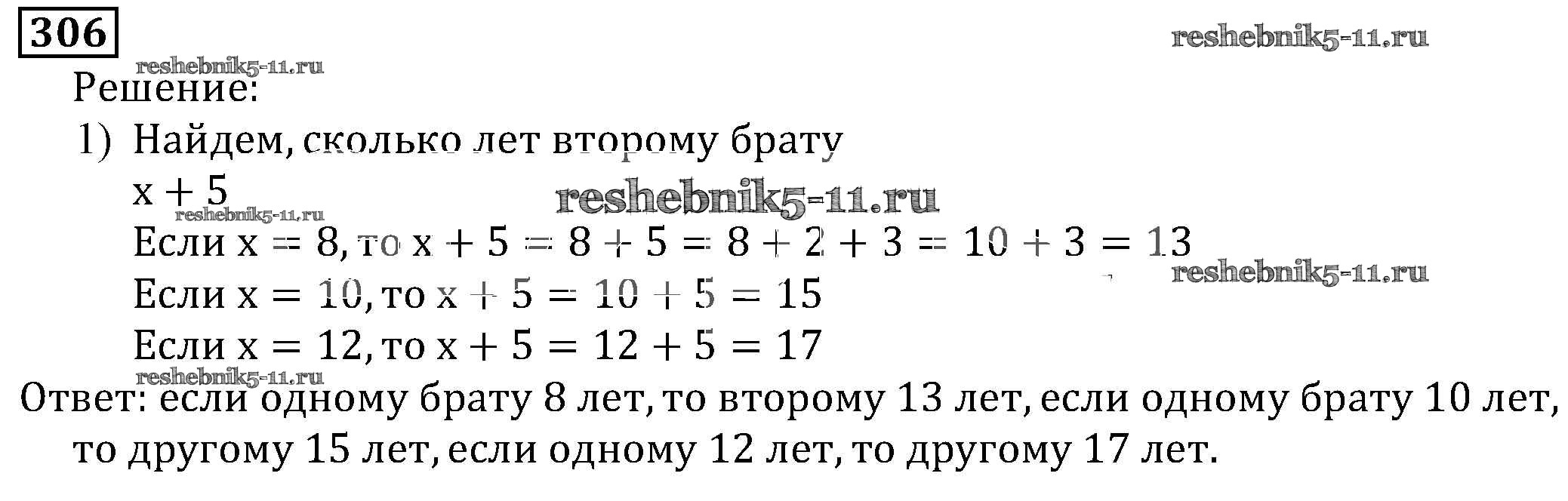 306

Решение:

1) Найдем, сколько лет второму брату
$x + 5$
Если $x = 8$, то $x + 5 = 8 + 5 = 8 + 2 + 3 = 10 + 3 = 13$
Если $x = 10$, то $x + 5 = 10 + 5 = 15$
Если $x = 12$, то $x + 5 = 12 + 5 = 17$

Ответ: если одному брату 8 лет, то второму 13 лет, если одному брату 10 лет, то другому 15 лет, если одному 12 лет, то другому 17 лет.

reshebnik5-11.ru